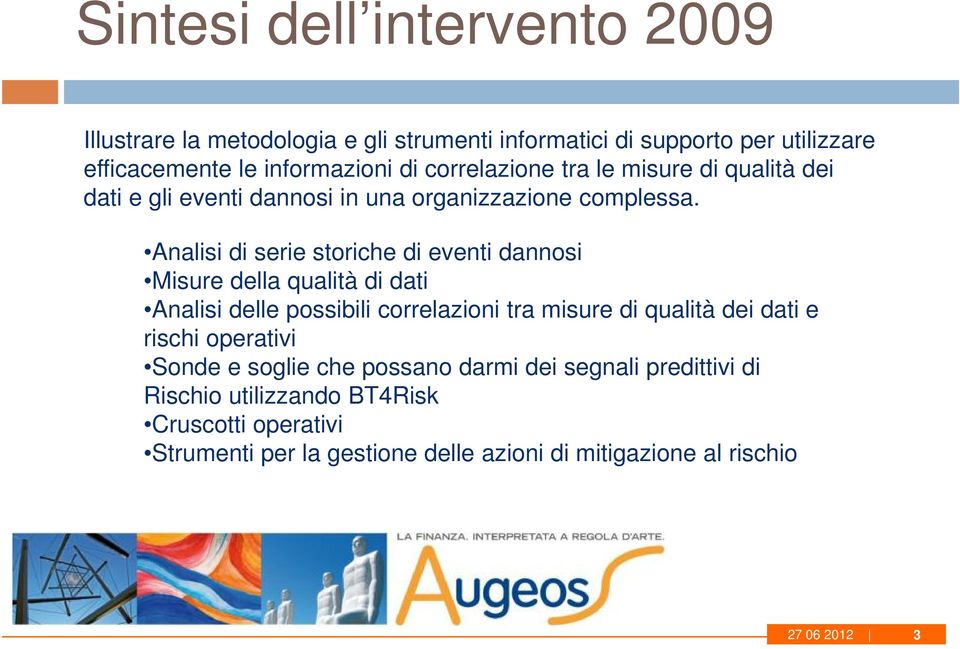 Sintesi dell’intervento 2009

Illustrare la metodologia e gli strumenti informatici di supporto per utilizzare efficacemente le informazioni di correlazione tra le misure di qualità dei dati e gli eventi dannosi in una organizzazione complessa.

•Analisi di serie storiche di eventi dannosi
•Misure della qualità di dati
•Analisi delle possibili correlazioni tra misure di qualità dei dati e rischi operativi
•Sonde e soglie che possano darmi dei segnali predittivi di Rischio utilizzando BT4Risk
•Cruscotti operativi
•Strumenti per la gestione delle azioni di mitigazione al rischio

LA FINANZA. INTERPRETATA A REGOLA D'ARTE.
Augeos

27 06 2012 | 3